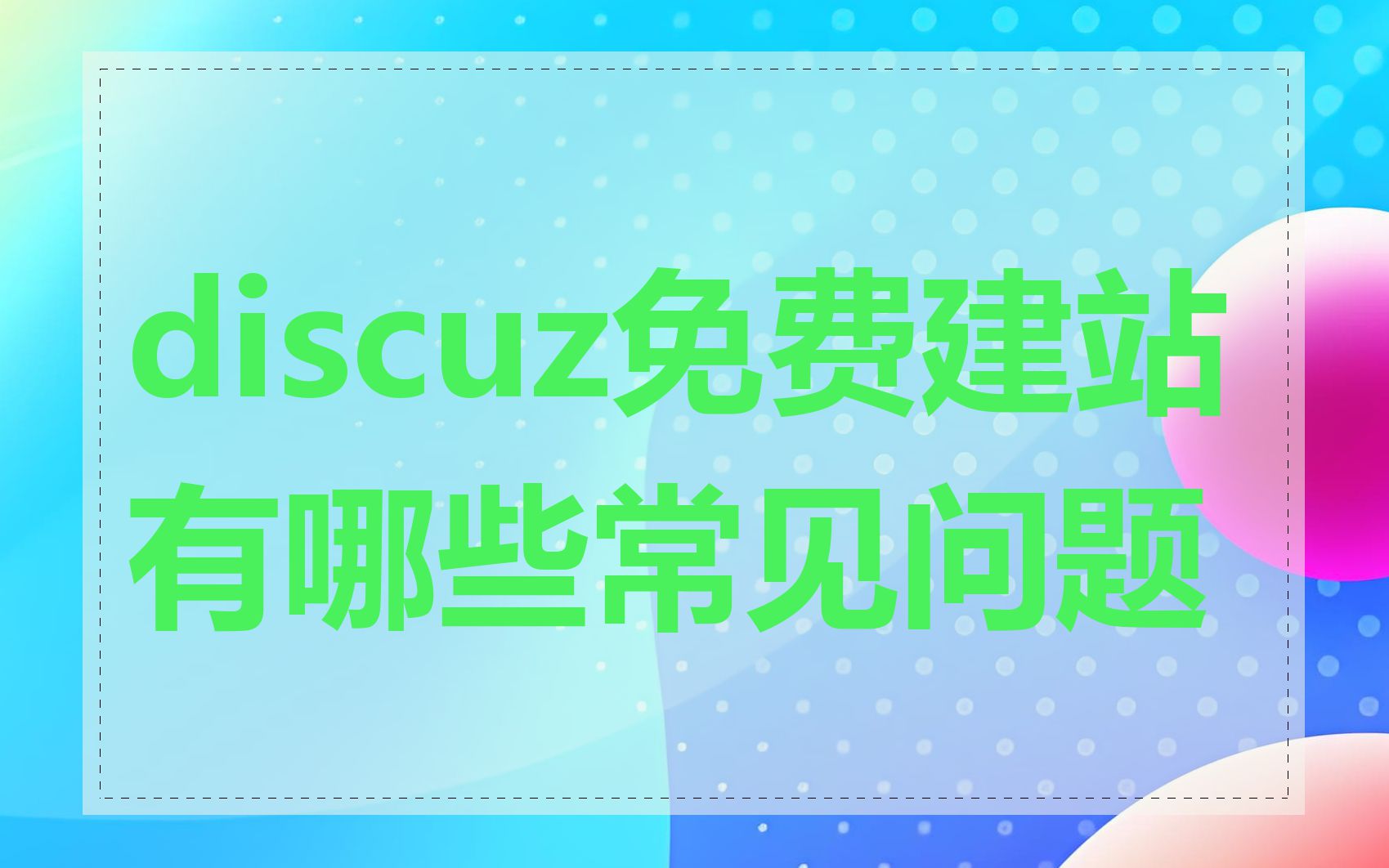 discuz免费建站有哪些常见问题